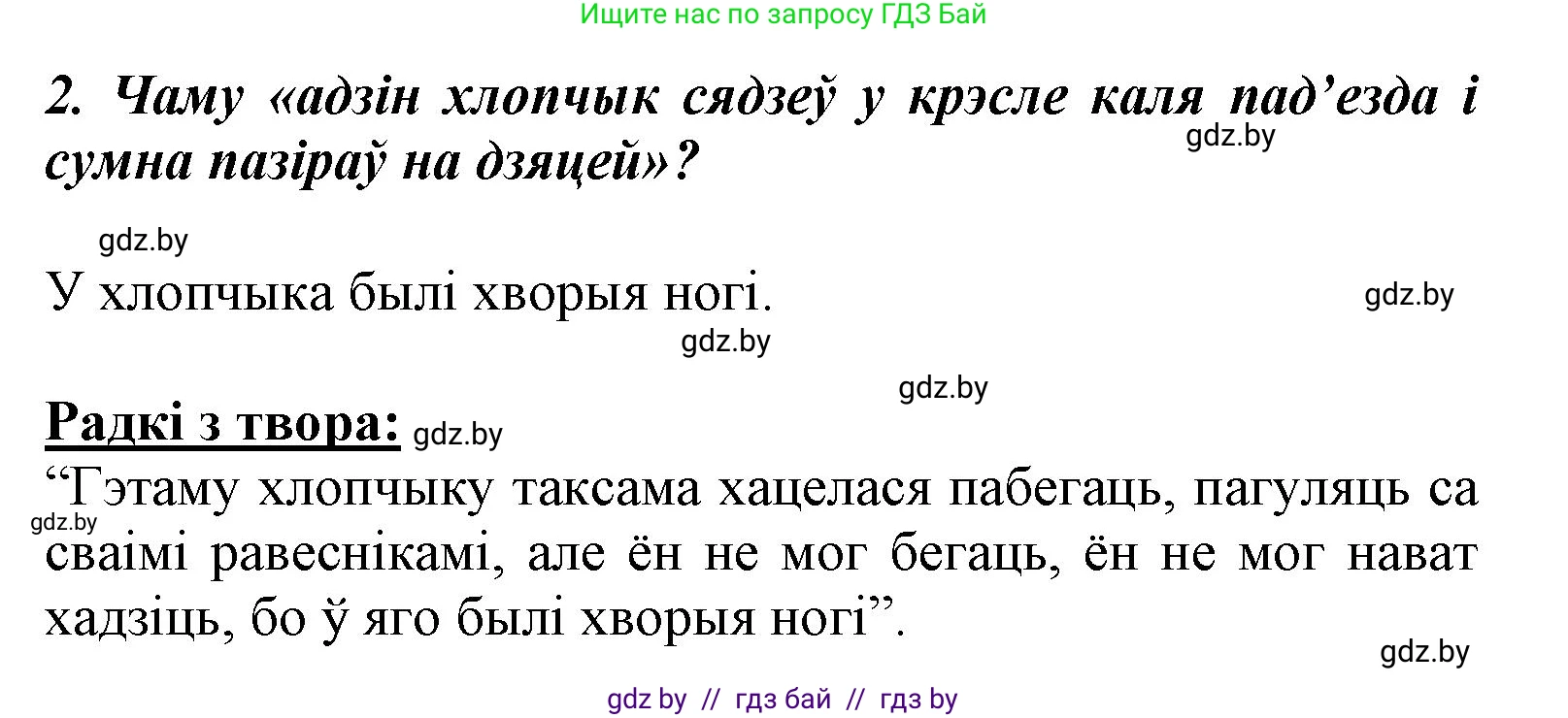 Ищите нас по запросу ГДЗ Бай

2. Чаму «адзін хлопчык сядзеў у крэсле каля пад’езда і сумна пазіраў на дзяцей»?

gdz.by

gdz.by

У хлопчыка былі хворыя ногі.

gdz.by

gdz.by

gdz.by

Радкі з твора: gdz.by

“Гэтаму хлопчыку таксама хацелася пабегаць, пагуляць са сваімі равеснікамі, але ён не мог бегаць, ён не мог нават хадзіць, бо ў яго былі хворыя ногі”.

gdz.by

gdz.by

gdz by // гдз бай // гдз by